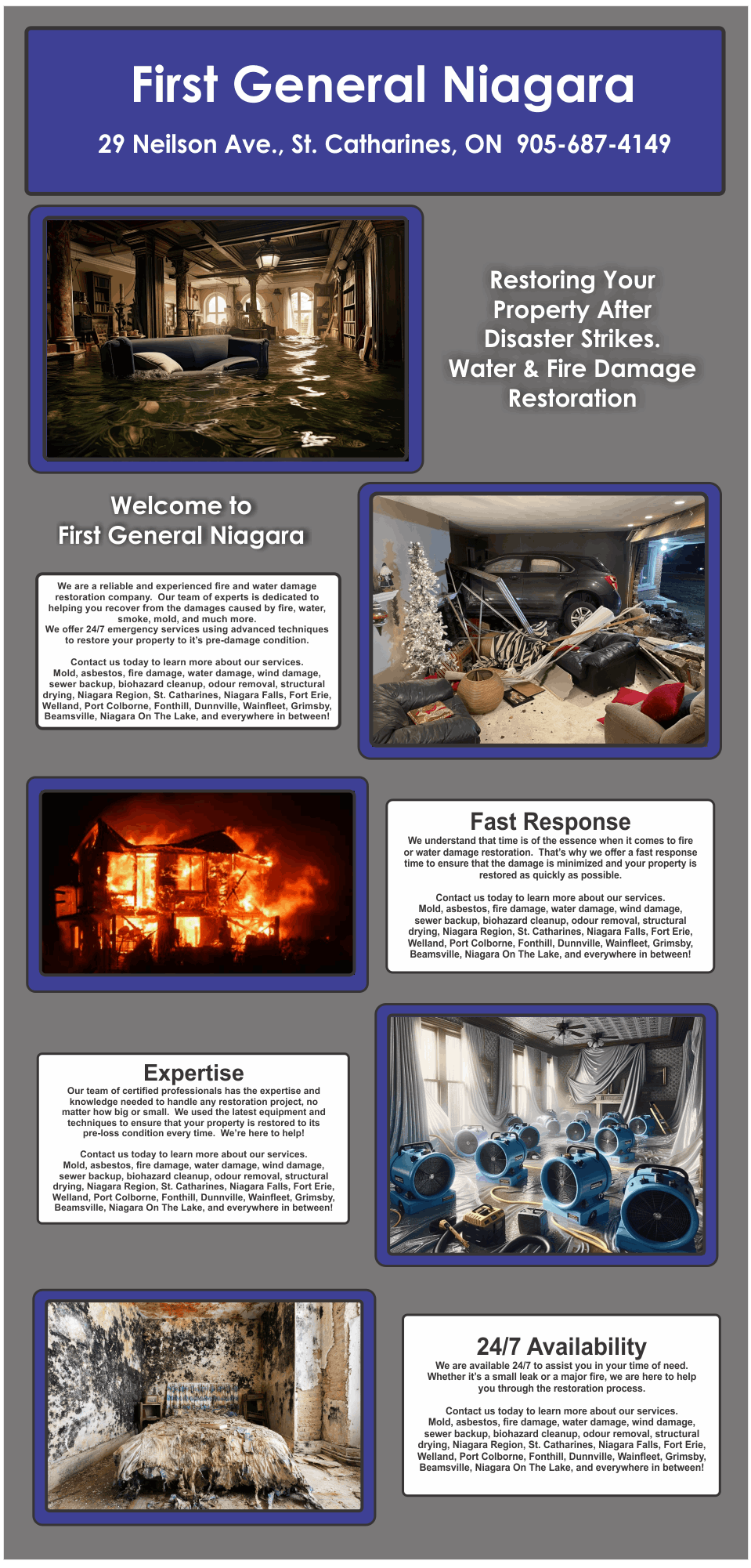 First General Niagara

29 Neilson Ave., St. Catharines, ON 905-687-4149

Restoring Your Property After Disaster Strikes. Water & Fire Damage Restoration

Welcome to First General Niagara

We are a reliable and experienced fire and water damage restoration company. Our team of experts is dedicated to helping you recover from the damages caused by fire, water, smoke, mold, and much more.
We offer 24/7 emergency services using advanced techniques to restore your property to it's pre-damage condition.

Contact us today to learn more about our services.
Mold, asbestos, fire damage, water damage, wind damage, sewer backup, biohazard cleanup, odour removal, structural drying, Niagara Region, St. Catharines, Niagara Falls, Fort Erie, Welland, Port Colborne, Fonthill, Dunnville, Wainfleet, Grimsby, Beamsville, Niagara On The Lake, and everywhere in between!

Fast Response

We understand that time is of the essence when it comes to fire or water damage restoration. That's why we offer a fast response time to ensure that the damage is minimized and your property is restored as quickly as possible.

Contact us today to learn more about our services.
Mold, asbestos, fire damage, water damage, wind damage, sewer backup, biohazard cleanup, odour removal, structural drying, Niagara Region, St. Catharines, Niagara Falls, Fort Erie, Welland, Port Colborne, Fonthill, Dunnville, Wainfleet, Grimsby, Beamsville, Niagara On The Lake, and everywhere in between!

Expertise

Our team of certified professionals has the expertise and knowledge needed to handle any restoration project, no matter how big or small. We used the latest equipment and techniques to ensure that your property is restored to its pre-loss condition every time. We're here to help!

Contact us today to learn more about our services.
Mold, asbestos, fire damage, water damage, wind damage, sewer backup, biohazard cleanup, odour removal, structural drying, Niagara Region, St. Catharines, Niagara Falls, Fort Erie, Welland, Port Colborne, Fonthill, Dunnville, Wainfleet, Grimsby, Beamsville, Niagara On The Lake, and everywhere in between!

24/7 Availability

We are available 24/7 to assist you in your time of need. Whether it's a small leak or a major fire, we are here to help you through the restoration process.

Contact us today to learn more about our services.
Mold, asbestos, fire damage, water damage, wind damage, sewer backup, biohazard cleanup, odour removal, structural drying, Niagara Region, St. Catharines, Niagara Falls, Fort Erie, Welland, Port Colborne, Fonthill, Dunnville, Wainfleet, Grimsby, Beamsville, Niagara On The Lake, and everywhere in between!